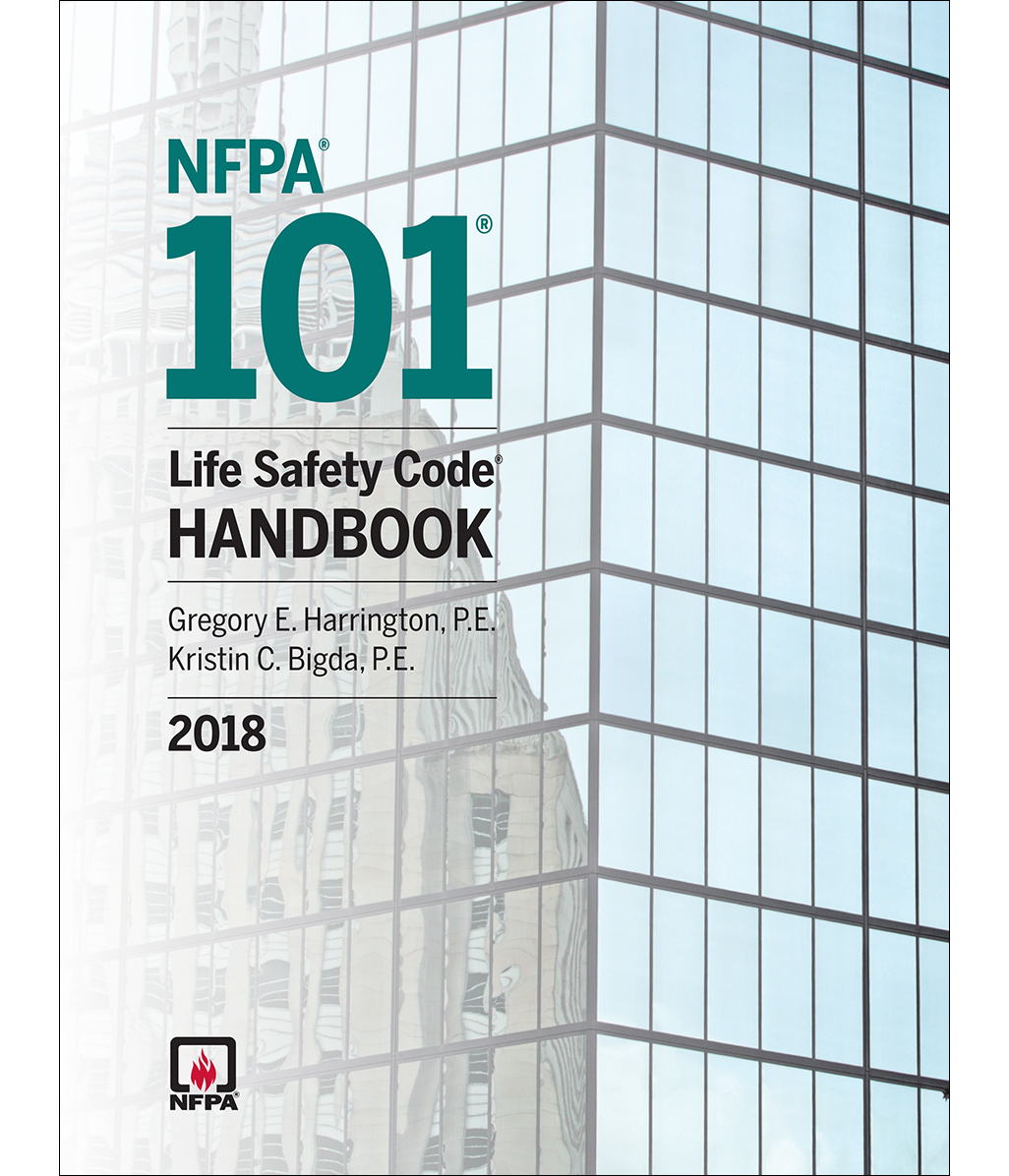 NFPA®
101®

Life Safety Code®
HANDBOOK

Gregory E. Harrington, P.E.
Kristin C. Bigda, P.E.

2018

NFPA®